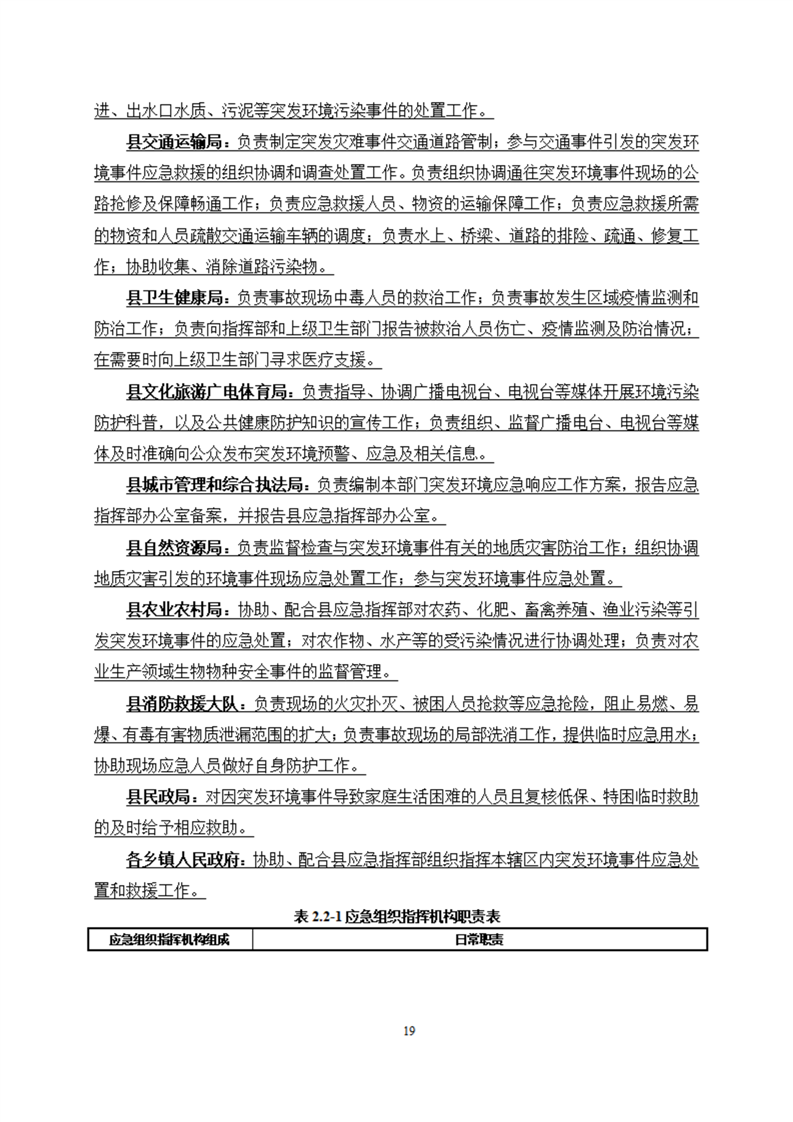 进、出水口水质、污泥等突发环境污染事件的处置工作。

县交通运输局：负责制定突发灾难事件交通道路管制；参与交通事件引发的突发环境事件应急救援的组织协调和调查处置工作。负责组织协调通往突发环境事件现场的公路抢修及保障畅通工作；负责应急救援人员、物资的运输保障工作；负责应急救援所需的物资和人员疏散交通运输车辆的调度；负责水上、桥梁、道路的排险、疏通、修复工作；协助收集、消除道路污染物。

县卫生健康局：负责事故现场中毒人员的救治工作；负责事故发生区域疫情监测和防治工作；负责向指挥部和上级卫生部门报告被救治人员伤亡、疫情监测及防治情况；在需要时向上级卫生部门寻求医疗支援。

县文化旅游广电体育局：负责指导、协调广播电视台、电视台等媒体开展环境污染防护科普，以及公共健康防护知识的宣传工作；负责组织、监督广播电台、电视台等媒体及时准确向公众发布突发环境预警、应急及相关信息。

县城市管理和综合执法局：负责编制本部门突发环境应急响应工作方案，报告应急指挥部办公室备案，并报告县应急指挥部办公室。

县自然资源局：负责监督检查与突发环境事件有关的地质灾害防治工作；组织协调地质灾害引发的环境事件现场应急处置工作；参与突发环境事件应急处置。

县农业农村局：协助、配合县应急指挥部对农药、化肥、畜禽养殖、渔业污染等引发突发环境事件的应急处置；对农作物、水产等的受污染情况进行协调处理；负责对农业生产领域生物物种安全事件的监督管理。

县消防救援大队：负责现场的火灾扑灭、被困人员抢救等应急抢险，阻止易燃、易爆、有毒有害物质泄漏范围的扩大；负责事故现场的局部洗消工作，提供临时应急用水；协助现场应急人员做好自身防护工作。

县民政局：对因突发环境事件导致家庭生活困难的人员且复核低保、特困临时救助的及时给予相应救助。

各乡镇人民政府：协助、配合县应急指挥部组织指挥本辖区内突发环境事件应急处置和救援工作。

表 2.2-1 应急组织指挥机构职责表

| 应急组织指挥机构组成 | 日常职责 |
|---|---|

19